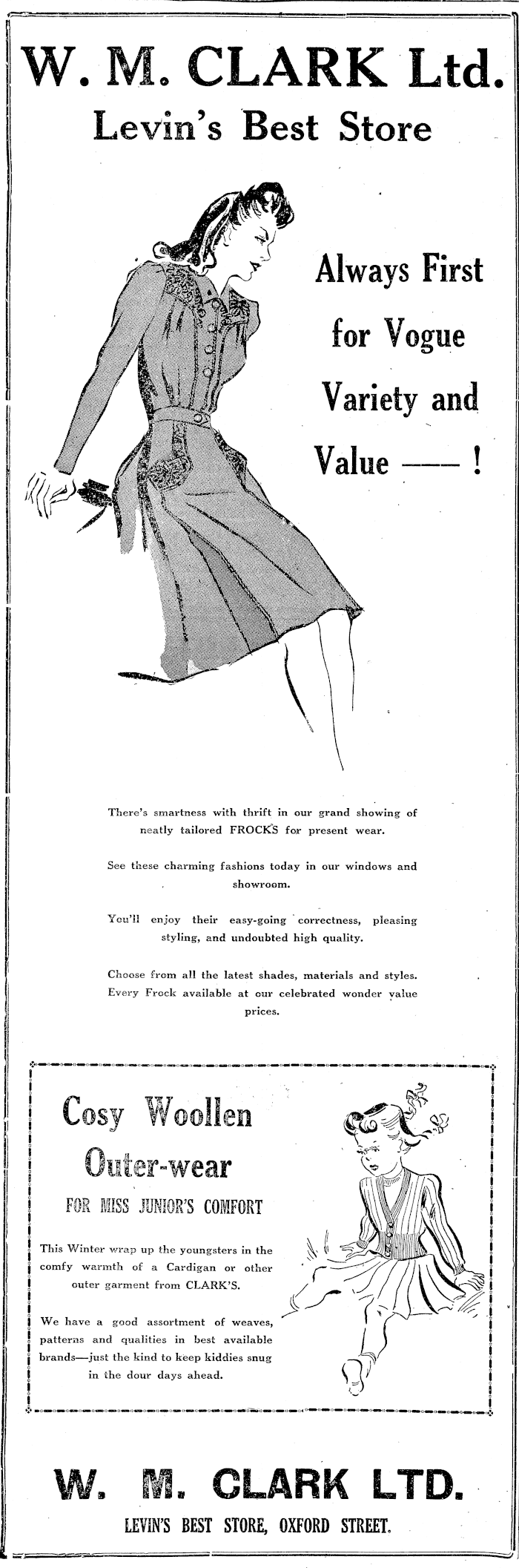 W. M. CLARK Ltd.
Levin's Best Store

Always First for Vogue Variety and Value —— !

There's smartness with thrift in our grand showing of neatly tailored FROCKS for present wear.

See these charming fashions today in our windows and showroom.

You'll enjoy their easy-going correctness, pleasing styling, and undoubted high quality.

Choose from all the latest shades, materials and styles. Every Frock available at our celebrated wonder value prices.

Cosy Woollen Outer-wear

FOR MISS JUNIOR'S COMFORT

This Winter wrap up the youngsters in the comfy warmth of a Cardigan or other outer garment from CLARK'S.

We have a good assortment of weaves, patterns and qualities in best available brands—just the kind to keep kiddies snug in the dour days ahead.

W. M. CLARK LTD.
LEVIN'S BEST STORE, OXFORD STREET.